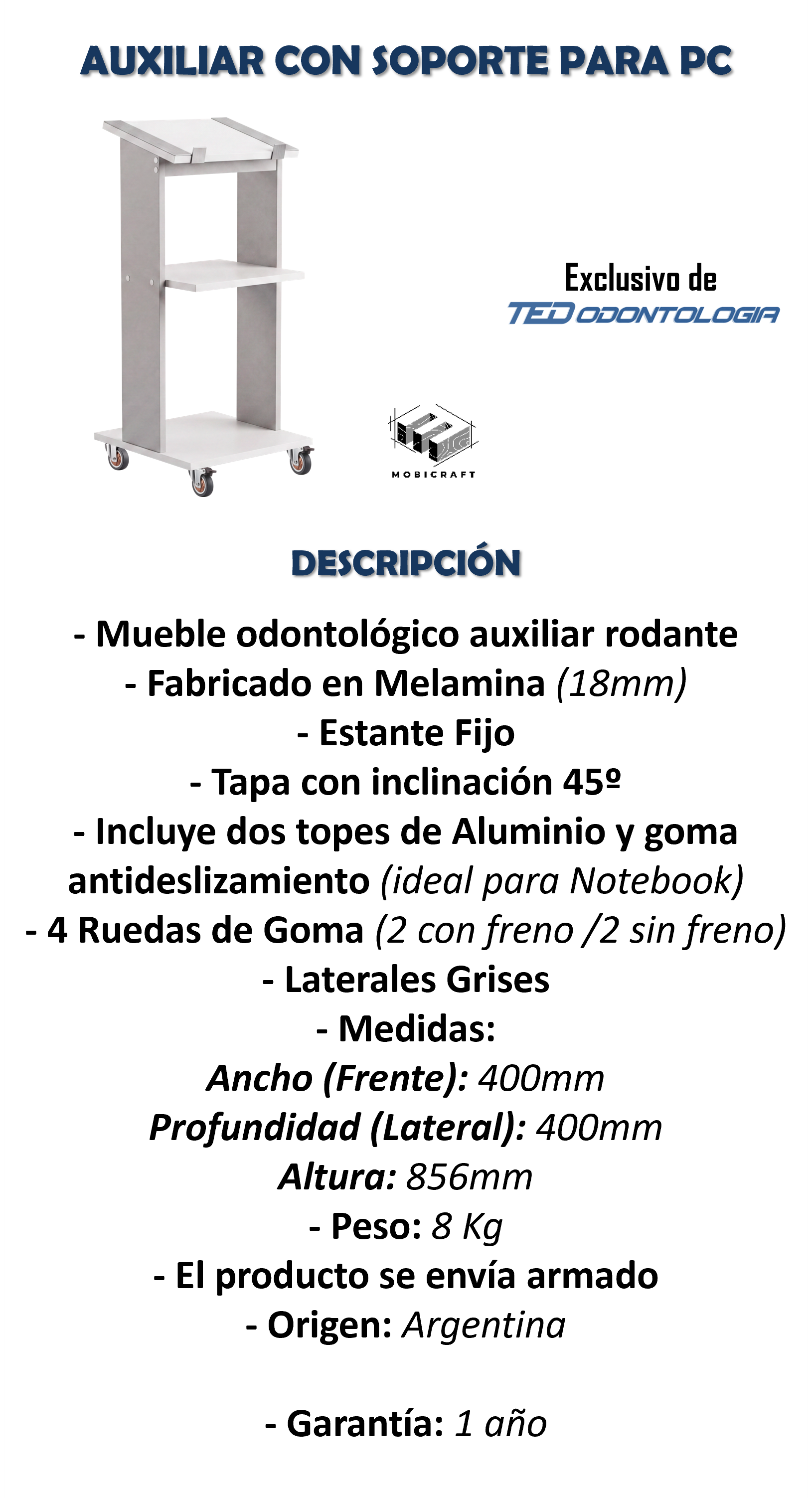 AUXILIAR CON SOPORTE PARA PC

Exclusivo de
TED ODONTOLOGIA

MOBICRAFT

DESCRIPCIÓN

- Mueble odontológico auxiliar rodante
- Fabricado en Melamina (18mm)
- Estante Fijo
- Tapa con inclinación 45º
- Incluye dos topes de Aluminio y goma antideslizamiento (ideal para Notebook)
- 4 Ruedas de Goma (2 con freno /2 sin freno)
- Laterales Grises
- Medidas:
Ancho (Frente): 400mm
Profundidad (Lateral): 400mm
Altura: 856mm
- Peso: 8 Kg
- El producto se envía armado
- Origen: Argentina

- Garantía: 1 año